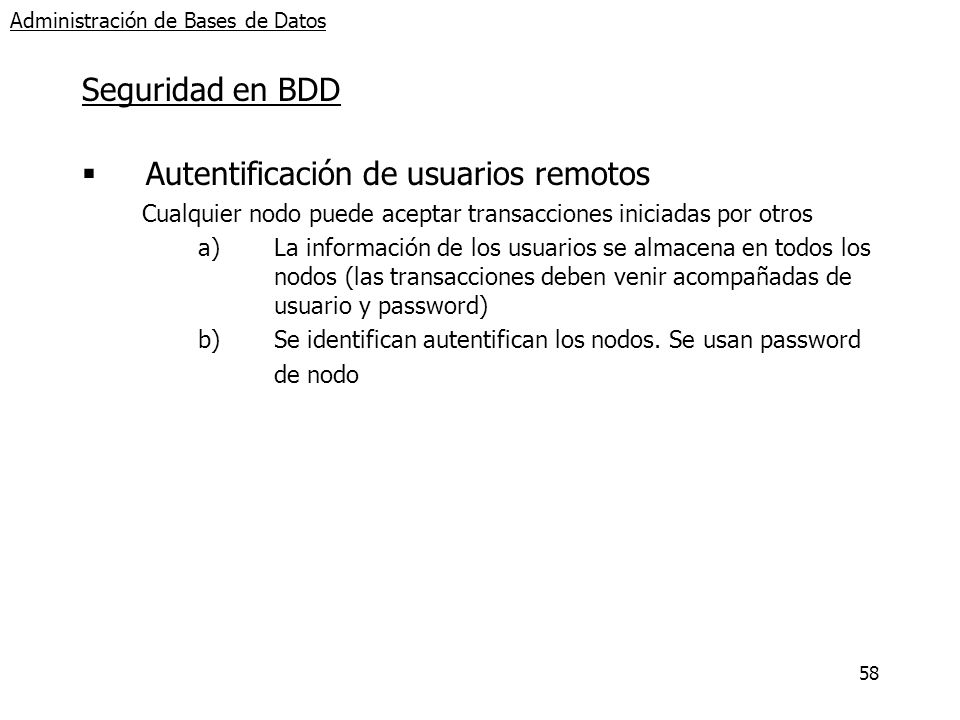 Administración de Bases de Datos

Seguridad en BDD

▪ Autentificación de usuarios remotos

Cualquier nodo puede aceptar transacciones iniciadas por otros

a) La información de los usuarios se almacena en todos los nodos (las transacciones deben venir acompañadas de usuario y password)

b) Se identifican autentifican los nodos. Se usan password de nodo

58